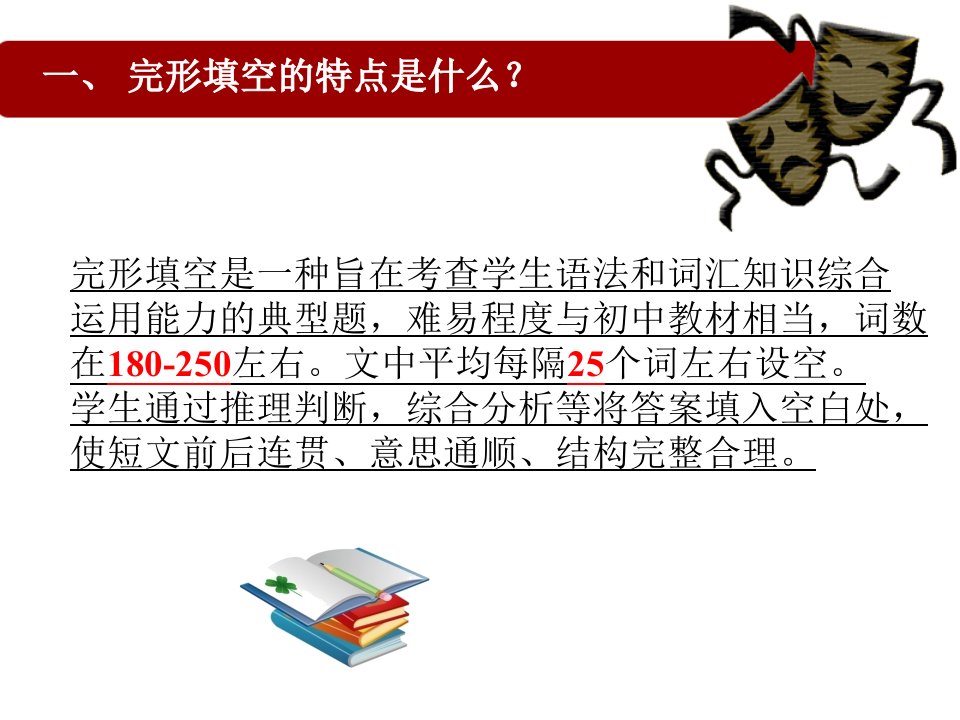 一、 完形填空的特点是什么？

完形填空是一种旨在考查学生语法和词汇知识综合运用能力的典型题，难易程度与初中教材相当，词数在180-250左右。文中平均每隔25个词左右设空。学生通过推理判断，综合分析等将答案填入空白处，使短文前后连贯、意思通顺、结构完整合理。